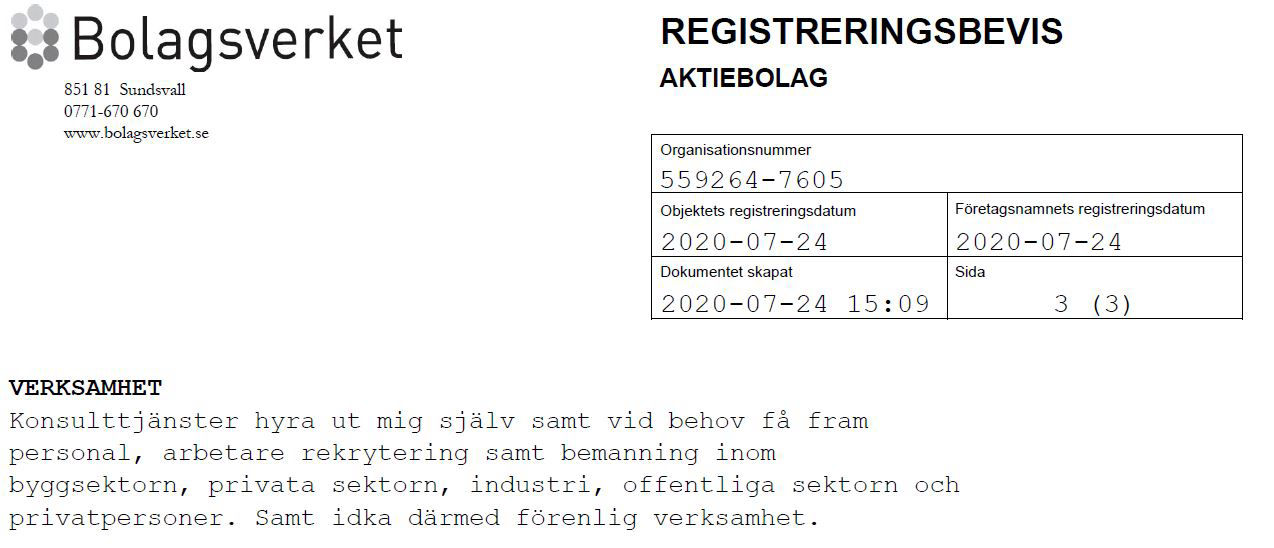 Bolagsverket
851 81 Sundsvall
0771-670 670
www.bolagsverket.se

REGISTRERINGSBEVIS
AKTIEBOLAG

Organisationsnummer
559264-7605

Objektets registreringsdatum
2020-07-24

Företagsnamnets registreringsdatum
2020-07-24

Dokumentet skapat
2020-07-24 15:09

Sida
3 (3)

VERKSAMHET
Konsulttjänster hyra ut mig själv samt vid behov få fram personal, arbetare rekrytering samt bemanning inom byggsektorn, privata sektorn, industri, offentliga sektorn och privatpersoner. Samt idka därmed förenlig verksamhet.